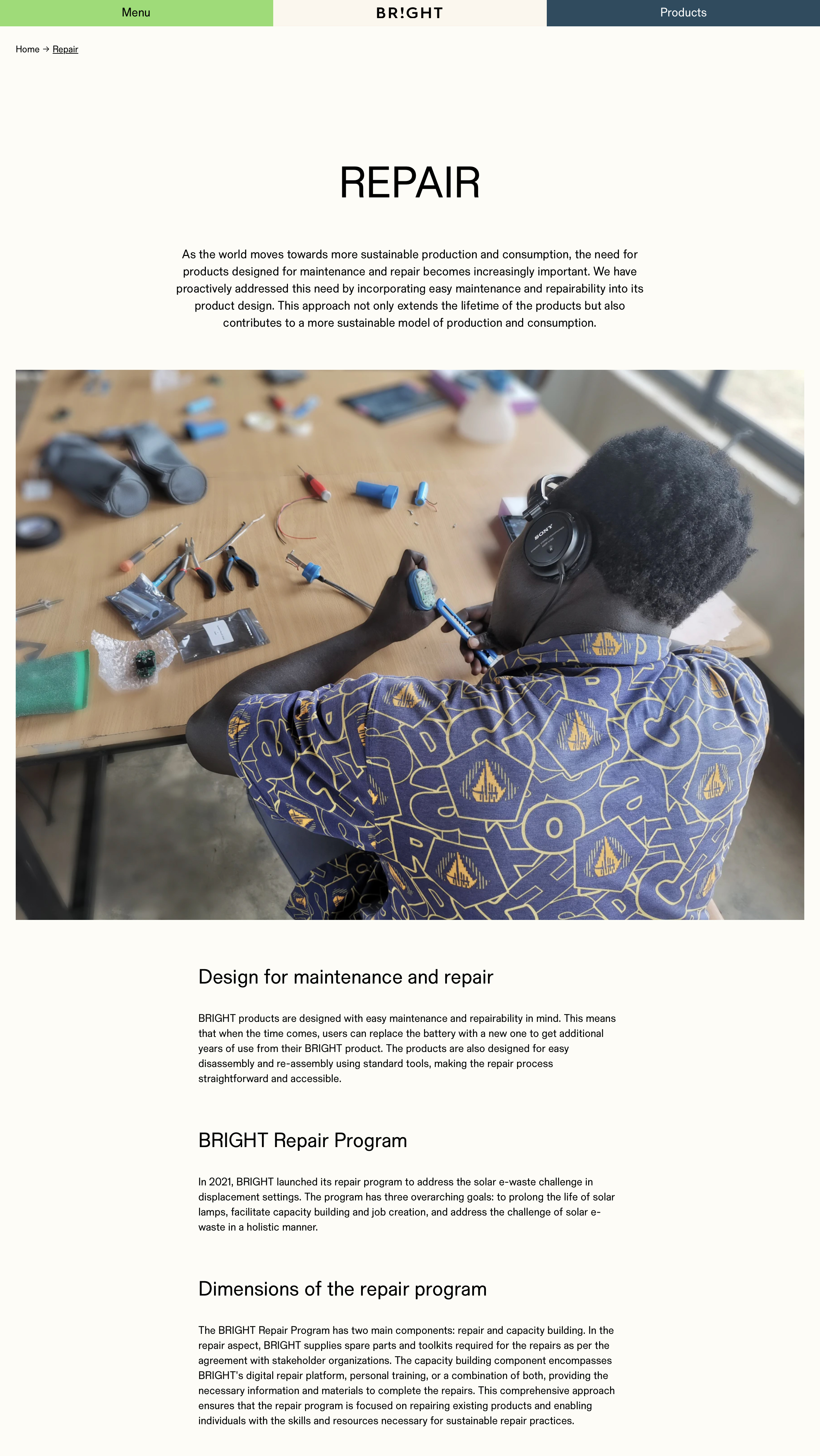 Menu

BR!GHT

Products

Home → Repair

REPAIR

As the world moves towards more sustainable production and consumption, the need for products designed for maintenance and repair becomes increasingly important. We have proactively addressed this need by incorporating easy maintenance and repairability into its product design. This approach not only extends the lifetime of the products but also contributes to a more sustainable model of production and consumption.

SONY

Design for maintenance and repair

BRIGHT products are designed with easy maintenance and repairability in mind. This means that when the time comes, users can replace the battery with a new one to get additional years of use from their BRIGHT product. The products are also designed for easy disassembly and re-assembly using standard tools, making the repair process straightforward and accessible.

BRIGHT Repair Program

In 2021, BRIGHT launched its repair program to address the solar e-waste challenge in displacement settings. The program has three overarching goals: to prolong the life of solar lamps, facilitate capacity building and job creation, and address the challenge of solar e-waste in a holistic manner.

Dimensions of the repair program

The BRIGHT Repair Program has two main components: repair and capacity building. In the repair aspect, BRIGHT supplies spare parts and toolkits required for the repairs as per the agreement with stakeholder organizations. The capacity building component encompasses BRIGHT's digital repair platform, personal training, or a combination of both, providing the necessary information and materials to complete the repairs. This comprehensive approach ensures that the repair program is focused on repairing existing products and enabling individuals with the skills and resources necessary for sustainable repair practices.